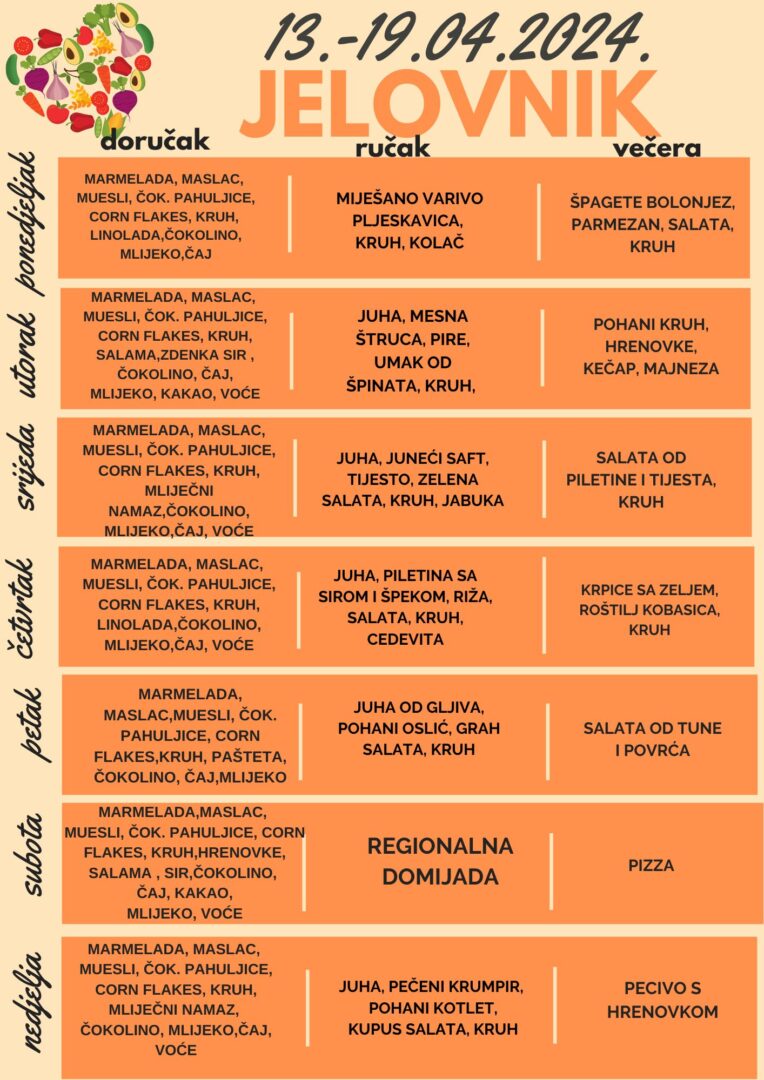 13.-19.04.2024.
JELOVNIK

| | doručak | ručak | večera |
|---|---|---|---|
| ponedjeljak | MARMELADA, MASLAC, MUESLI, ČOK. PAHULJICE, CORN FLAKES, KRUH, LINOLADA,ČOKOLINO, MLIJEKO,ČAJ | MIJEŠANO VARIVO PLJESKAVICA, KRUH, KOLAČ | ŠPAGETE BOLONJEZ, PARMEZAN, SALATA, KRUH |
| utorak | MARMELADA, MASLAC, MUESLI, ČOK. PAHULJICE, CORN FLAKES, KRUH, SALAMA,ZDENKA SIR , ČOKOLINO, ČAJ, MLIJEKO, KAKAO, VOĆE | JUHA, MESNA ŠTRUCA, PIRE, UMAK OD ŠPINATA, KRUH, | POHANI KRUH, HRENOVKE, KEČAP, MAJNEZA |
| srijeda | MARMELADA, MASLAC, MUESLI, ČOK. PAHULJICE, CORN FLAKES, KRUH, MLIJEČNI NAMAZ,ČOKOLINO, MLIJEKO,ČAJ, VOĆE | JUHA, JUNEĆI SAFT, TIJESTO, ZELENA SALATA, KRUH, JABUKA | SALATA OD PILETINE I TIJESTA, KRUH |
| četvrtak | MARMELADA, MASLAC, MUESLI, ČOK. PAHULJICE, CORN FLAKES, KRUH, LINOLADA,ČOKOLINO, MLIJEKO,ČAJ, VOĆE | JUHA, PILETINA SA SIROM I ŠPEKOM, RIŽA, SALATA, KRUH, CEDEVITA | KRPICE SA ZELJEM, ROŠTILJ KOBASICA, KRUH |
| petak | MARMELADA, MASLAC,MUESLI, ČOK. PAHULJICE, CORN FLAKES,KRUH, PAŠTETA, ČOKOLINO, ČAJ,MLIJEKO | JUHA OD GLJIVA, POHANI OSLIĆ, GRAH SALATA, KRUH | SALATA OD TUNE I POVRĆA |
| subota | MARMELADA,MASLAC, MUESLI, ČOK. PAHULJICE, CORN FLAKES, KRUH,HRENOVKE, SALAMA , SIR,ČOKOLINO, ČAJ, KAKAO, MLIJEKO, VOĆE | REGIONALNA DOMIJADA | PIZZA |
| nedjelja | MARMELADA, MASLAC, MUESLI, ČOK. PAHULJICE, CORN FLAKES, KRUH, MLIJEČNI NAMAZ, ČOKOLINO, MLIJEKO,ČAJ, VOĆE | JUHA, PEČENI KRUMPIR, POHANI KOTLET, KUPUS SALATA, KRUH | PECIVO S HRENOVKOM |